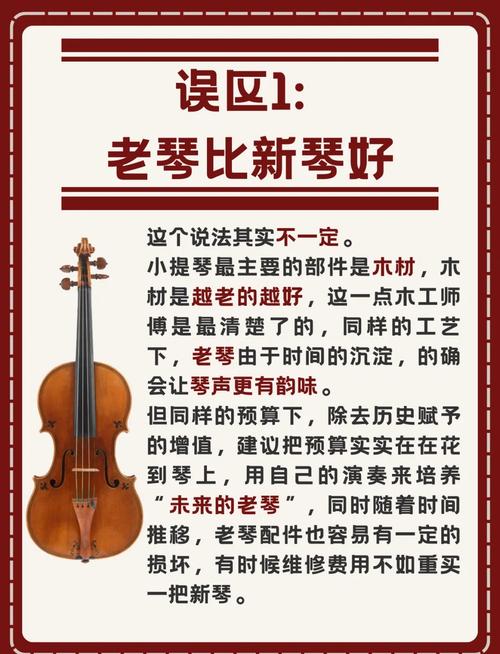 误区1:
老琴比新琴好

这个说法其实不一定。
小提琴最主要的部件是木材，木材是越老的越好，这一点木工师傅是最清楚了的，同样的工艺下，老琴由于时间的沉淀，的确会让琴声更有韵味。
但同样的预算下，除去历史赋予的增值，建议把预算实实在在花到琴上，用自己的演奏来培养“未来的老琴”，同时随着时间推移，老琴配件也容易有一定的损坏，有时候维修费用不如重买一把新琴。